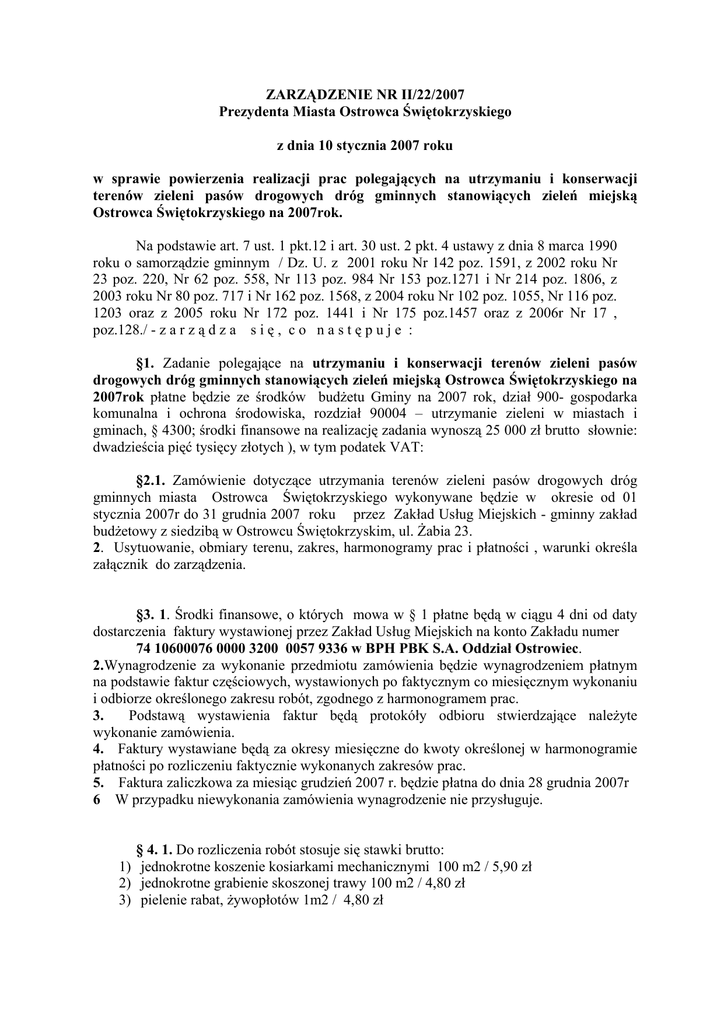 ZARZĄDZENIE NR II/22/2007
Prezydenta Miasta Ostrowca Świętokrzyskiego

z dnia 10 stycznia 2007 roku

w sprawie powierzenia realizacji prac polegających na utrzymaniu i konserwacji terenów zieleni pasów drogowych dróg gminnych stanowiących zieleń miejską Ostrowca Świętokrzyskiego na 2007rok.

Na podstawie art. 7 ust. 1 pkt.12 i art. 30 ust. 2 pkt. 4 ustawy z dnia 8 marca 1990 roku o samorządzie gminnym / Dz. U. z 2001 roku Nr 142 poz. 1591, z 2002 roku Nr 23 poz. 220, Nr 62 poz. 558, Nr 113 poz. 984 Nr 153 poz.1271 i Nr 214 poz. 1806, z 2003 roku Nr 80 poz. 717 i Nr 162 poz. 1568, z 2004 roku Nr 102 poz. 1055, Nr 116 poz. 1203 oraz z 2005 roku Nr 172 poz. 1441 i Nr 175 poz.1457 oraz z 2006r Nr 17 , poz.128./ - z a r z ą d z a s i ę , c o n a s t ę p u j e :

§1. Zadanie polegające na utrzymaniu i konserwacji terenów zieleni pasów drogowych dróg gminnych stanowiących zieleń miejską Ostrowca Świętokrzyskiego na 2007rok płatne będzie ze środków budżetu Gminy na 2007 rok, dział 900- gospodarka komunalna i ochrona środowiska, rozdział 90004 – utrzymanie zieleni w miastach i gminach, § 4300; środki finansowe na realizację zadania wynoszą 25 000 zł brutto słownie: dwadzieścia pięć tysięcy złotych ), w tym podatek VAT:

§2.1. Zamówienie dotyczące utrzymania terenów zieleni pasów drogowych dróg gminnych miasta Ostrowca Świętokrzyskiego wykonywane będzie w okresie od 01 stycznia 2007r do 31 grudnia 2007 roku przez Zakład Usług Miejskich - gminny zakład budżetowy z siedzibą w Ostrowcu Świętokrzyskim, ul. Żabia 23.
2. Usytuowanie, obmiary terenu, zakres, harmonogramy prac i płatności , warunki określa załącznik do zarządzenia.

§3. 1. Środki finansowe, o których mowa w § 1 płatne będą w ciągu 4 dni od daty dostarczenia faktury wystawionej przez Zakład Usług Miejskich na konto Zakładu numer
74 10600076 0000 3200 0057 9336 w BPH PBK S.A. Oddział Ostrowiec.
2.Wynagrodzenie za wykonanie przedmiotu zamówienia będzie wynagrodzeniem płatnym na podstawie faktur częściowych, wystawionych po faktycznym co miesięcznym wykonaniu i odbiorze określonego zakresu robót, zgodnego z harmonogramem prac.
3. Podstawą wystawienia faktur będą protokóły odbioru stwierdzające należyte wykonanie zamówienia.
4. Faktury wystawiane będą za okresy miesięczne do kwoty określonej w harmonogramie płatności po rozliczeniu faktycznie wykonanych zakresów prac.
5. Faktura zaliczkowa za miesiąc grudzień 2007 r. będzie płatna do dnia 28 grudnia 2007r
6 W przypadku niewykonania zamówienia wynagrodzenie nie przysługuje.

§ 4. 1. Do rozliczenia robót stosuje się stawki brutto:
1) jednokrotne koszenie kosiarkami mechanicznymi 100 m2 / 5,90 zł
2) jednokrotne grabienie skoszonej trawy 100 m2 / 4,80 zł
3) pielenie rabat, żywopłotów 1m2 / 4,80 zł